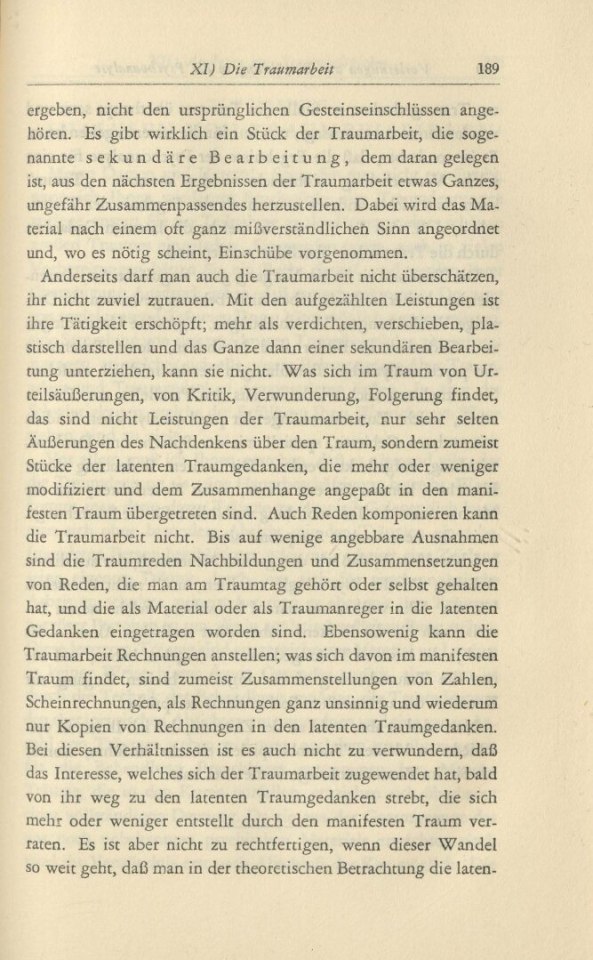 XI) Die Traumarbeit 189

ergeben, nicht den ursprünglichen Gesteinseinschlüssen angehören. Es gibt wirklich ein Stück der Traumarbeit, die sogenannte sekundäre Bearbeitung, dem daran gelegen ist, aus den nächsten Ergebnissen der Traumarbeit etwas Ganzes, ungefähr Zusammenpassendes herzustellen. Dabei wird das Material nach einem oft ganz mißverständlichen Sinn angeordnet und, wo es nötig scheint, Einschübe vorgenommen.

Anderseits darf man auch die Traumarbeit nicht überschätzen, ihr nicht zuviel zutrauen. Mit den aufgezählten Leistungen ist ihre Tätigkeit erschöpft; mehr als verdichten, verschieben, plastisch darstellen und das Ganze dann einer sekundären Bearbeitung unterziehen, kann sie nicht. Was sich im Traum von Urteilsäußerungen, von Kritik, Verwunderung, Folgerung findet, das sind nicht Leistungen der Traumarbeit, nur sehr selten Äußerungen des Nachdenkens über den Traum, sondern zumeist Stücke der latenten Traumgedanken, die mehr oder weniger modifiziert und dem Zusammenhange angepaßt in den manifesten Traum übergetreten sind. Auch Reden komponieren kann die Traumarbeit nicht. Bis auf wenige angebbare Ausnahmen sind die Traumreden Nachbildungen und Zusammensetzungen von Reden, die man am Traumtag gehört oder selbst gehalten hat, und die als Material oder als Traumanreger in die latenten Gedanken eingetragen worden sind. Ebensowenig kann die Traumarbeit Rechnungen anstellen; was sich davon im manifesten Traum findet, sind zumeist Zusammenstellungen von Zahlen, Scheinrechnungen, als Rechnungen ganz unsinnig und wiederum nur Kopien von Rechnungen in den latenten Traumgedanken. Bei diesen Verhältnissen ist es auch nicht zu verwundern, daß das Interesse, welches sich der Traumarbeit zugewendet hat, bald von ihr weg zu den latenten Traumgedanken strebt, die sich mehr oder weniger entstellt durch den manifesten Traum verraten. Es ist aber nicht zu rechtfertigen, wenn dieser Wandel so weit geht, daß man in der theoretischen Betrachtung die laten-